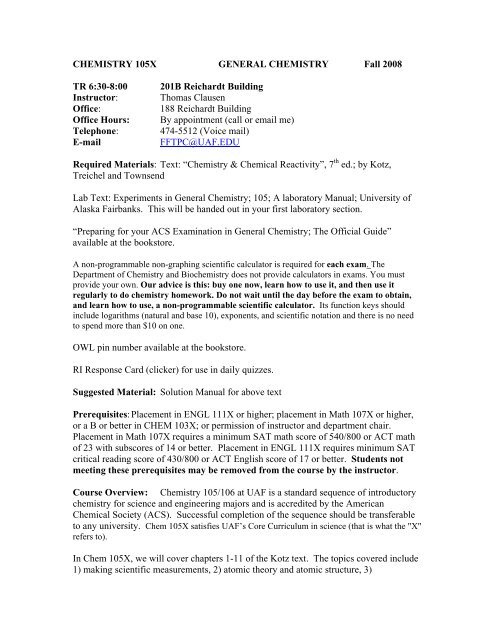 CHEMISTRY 105X GENERAL CHEMISTRY Fall 2008

TR 6:30-8:00 201B Reichardt Building
Instructor: Thomas Clausen
Office: 188 Reichardt Building
Office Hours: By appointment (call or email me)
Telephone: 474-5512 (Voice mail)
E-mail FFTPC@UAF.EDU

Required Materials: Text: "Chemistry & Chemical Reactivity", 7$^{th}$ ed.; by Kotz, Treichel and Townsend

Lab Text: Experiments in General Chemistry; 105; A laboratory Manual; University of Alaska Fairbanks. This will be handed out in your first laboratory section.

"Preparing for your ACS Examination in General Chemistry; The Official Guide" available at the bookstore.

A non-programmable non-graphing scientific calculator is required for each exam. The Department of Chemistry and Biochemistry does not provide calculators in exams. You must provide your own. Our advice is this: buy one now, learn how to use it, and then use it regularly to do chemistry homework. Do not wait until the day before the exam to obtain, and learn how to use, a non-programmable scientific calculator. Its function keys should include logarithms (natural and base 10), exponents, and scientific notation and there is no need to spend more than $10 on one.

OWL pin number available at the bookstore.

RI Response Card (clicker) for use in daily quizzes.

Suggested Material: Solution Manual for above text

Prerequisites: Placement in ENGL 111X or higher; placement in Math 107X or higher, or a B or better in CHEM 103X; or permission of instructor and department chair. Placement in Math 107X requires a minimum SAT math score of 540/800 or ACT math of 23 with subscores of 14 or better. Placement in ENGL 111X requires minimum SAT critical reading score of 430/800 or ACT English score of 17 or better. Students not meeting these prerequisites may be removed from the course by the instructor.

Course Overview: Chemistry 105/106 at UAF is a standard sequence of introductory chemistry for science and engineering majors and is accredited by the American Chemical Society (ACS). Successful completion of the sequence should be transferable to any university. Chem 105X satisfies UAF's Core Curriculum in science (that is what the "X" refers to).

In Chem 105X, we will cover chapters 1-11 of the Kotz text. The topics covered include 1) making scientific measurements, 2) atomic theory and atomic structure, 3)